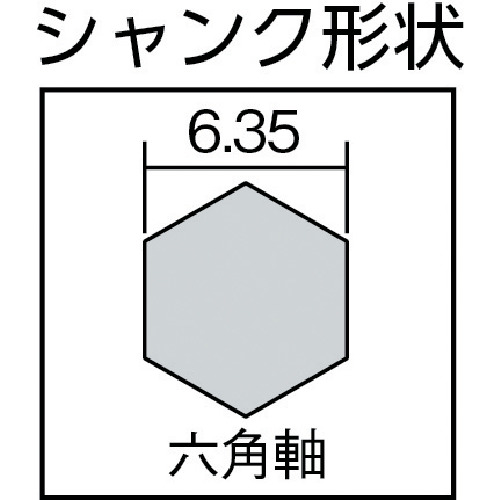 シャンク形状

6.35

六角軸